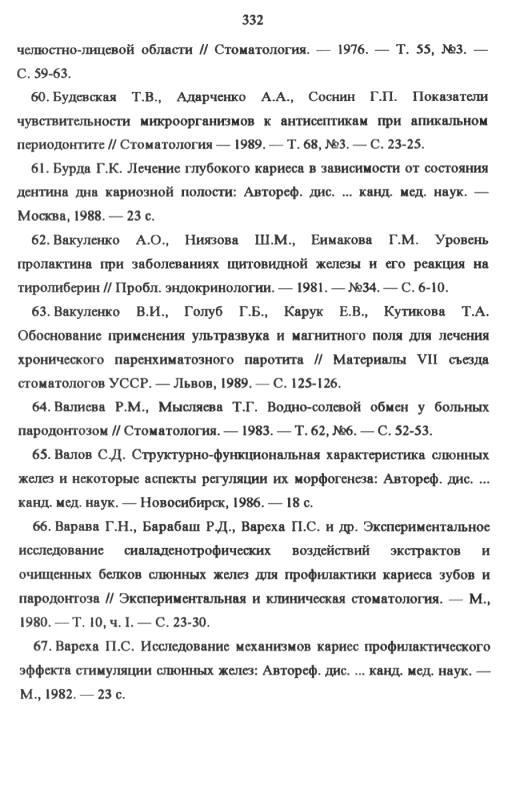 332

челюстно-лицевой области // Стоматология. — 1976. — Т. 55, №3. — С. 59-63.

60. Будевская Т.В., Адарченко А.А., Соснин Г.П. Показатели чувствительности микроорганизмов к антисептикам при апикальном периодонтите // Стоматология — 1989. — Т. 68, №3. — С. 23-25.

61. Бурда Г.К. Лечение глубокого кариеса в зависимости от состояния дентина дна кариозной полости: Автореф. дис. ... канд. мед. наук. — Москва, 1988. — 23 с.

62. Вакуленко А.О., Ниязова Ш.М., Еимакова Г.М. Уровень пролактина при заболеваниях щитовидной железы и его реакция на тиролиберин // Пробл. эндокринологии. — 1981. — №34. — С. 6-10.

63. Вакуленко В.И., Голуб Г.Б., Карук Е.В., Кутикова Т.А. Обоснование применения ультразвука и магнитного поля для лечения хронического паренхиматозного паротита // Материалы VII съезда стоматологов УССР. — Львов, 1989. — С. 125-126.

64. Валиева Р.М., Мысляева Т.Г. Водно-солевой обмен у больных пародонтозом // Стоматология. — 1983. — Т. 62, №6. — С. 52-53.

65. Валов С.Д. Структурно-функциональная характеристика слюнных желез и некоторые аспекты регуляции их морфогенеза: Автореф. дис. ... канд. мед. наук. — Новосибирск, 1986. — 18 с.

66. Варава Г.Н., Барабаш Р.Д., Вареха П.С. и др. Экспериментальное исследование сиаладенотрофических воздействий экстрактов и очищенных белков слюнных желез для профилактики кариеса зубов и пародонтоза // Экспериментальная и клиническая стоматология. — М., 1980. — Т. 10, ч. I. — С. 23-30.

67. Вареха П.С. Исследование механизмов кариес профилактического эффекта стимуляции слюнных желез: Автореф. дис. ... канд. мед. наук. — М., 1982. — 23 с.